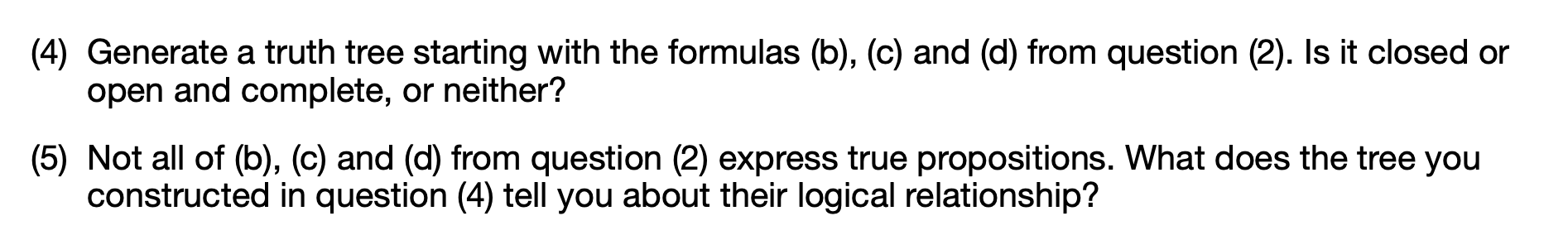 (4) Generate a truth tree starting with the formulas (b), (c) and (d) from question (2). Is it closed or open and complete, or neither?

(5) Not all of (b), (c) and (d) from question (2) express true propositions. What does the tree you constructed in question (4) tell you about their logical relationship?